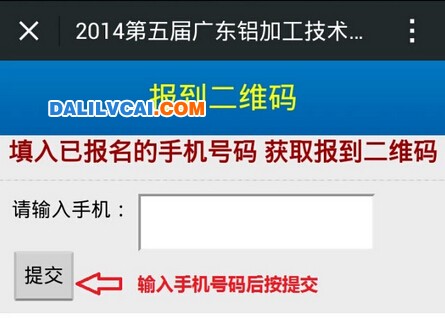 2014第五届广东铝加工技术...

报到二维码

DALILVCAI.COM

填入已报名的手机号码 获取报到二维码

请输入手机：

提交

输入手机号码后按提交